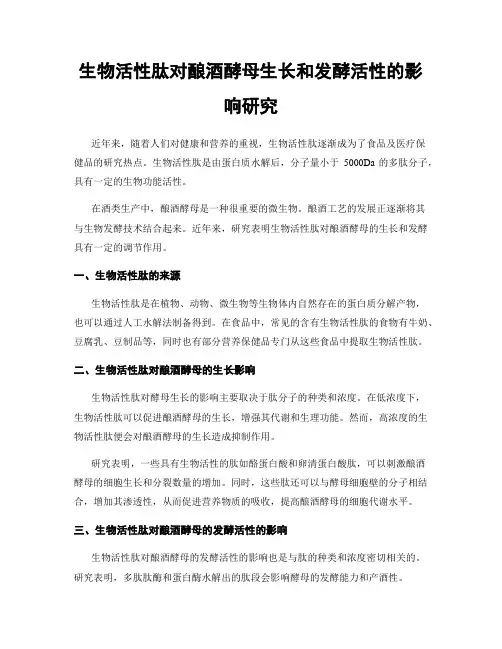 生物活性肽对酿酒酵母生长和发酵活性的影响研究

近年来，随着人们对健康和营养的重视，生物活性肽逐渐成为了食品及医疗保健品的研究热点。生物活性肽是由蛋白质水解后，分子量小于 5000Da 的多肽分子，具有一定的生物功能活性。

在酒类生产中，酿酒酵母是一种很重要的微生物。酿酒工艺的发展正逐渐将其与生物发酵技术结合起来。近年来，研究表明生物活性肽对酿酒酵母的生长和发酵具有一定的调节作用。

一、生物活性肽的来源

生物活性肽是在植物、动物、微生物等生物体内自然存在的蛋白质分解产物，也可以通过人工水解法制备得到。在食品中，常见的含有生物活性肽的食物有牛奶、豆腐乳、豆制品等，同时也有部分营养保健品专门从这些食品中提取生物活性肽。

二、生物活性肽对酿酒酵母的生长影响

生物活性肽对酵母生长的影响主要取决于肽分子的种类和浓度。在低浓度下，生物活性肽可以促进酿酒酵母的生长，增强其代谢和生理功能。然而，高浓度的生物活性肽便会对酿酒酵母的生长造成抑制作用。

研究表明，一些具有生物活性的肽如酪蛋白酸和卵清蛋白酸肽，可以刺激酿酒酵母的细胞生长和分裂数量的增加。同时，这些肽还可以与酵母细胞壁的分子相结合，增加其渗透性，从而促进营养物质的吸收，提高酿酒酵母的细胞代谢水平。

三、生物活性肽对酿酒酵母的发酵活性的影响

生物活性肽对酿酒酵母的发酵活性的影响也是与肽的种类和浓度密切相关的。研究表明，多肽肽酶和蛋白酶水解出的肽段会影响酵母的发酵能力和产酒性。